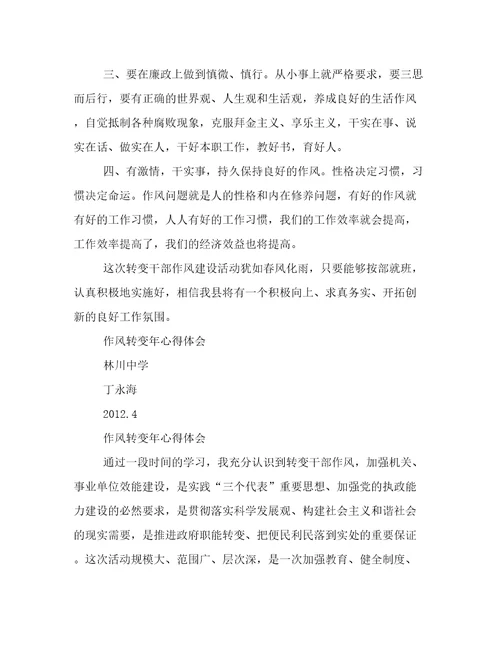 三、要在廉政上做到慎微、慎行。从小事上就严格要求，要三思而后行，要有正确的世界观、人生观和生活观，养成良好的生活作风，自觉抵制各种腐败现象，克服拜金主义、享乐主义，干实在事、说实在话、做实在人，干好本职工作，教好书，育好人。

四、有激情，干实事，持久保持良好的作风。性格决定习惯，习惯决定命运。作风问题就是人的性格和内在修养问题，有好的作风就有好的工作习惯，人人有好的工作习惯，我们的工作效率就会提高，工作效率提高了，我们的经济效益也将提高。

这次转变干部作风建设活动犹如春风化雨，只要能够按部就班，认真积极地实施好，相信我县将有一个积极向上、求真务实、开拓创新的良好工作氛围。

作风转变年心得体会

林川中学

丁永海

2012.4

作风转变年心得体会

通过一段时间的学习，我充分认识到转变干部作风，加强机关、事业单位效能建设，是实践“三个代表”重要思想、加强党的执政能力建设的必然要求，是贯彻落实科学发展观、构建社会主义和谐社会的现实需要，是推进政府职能转变、把便民利民落到实处的重要保证。这次活动规模大、范围广、层次深，是一次加强教育、健全制度、